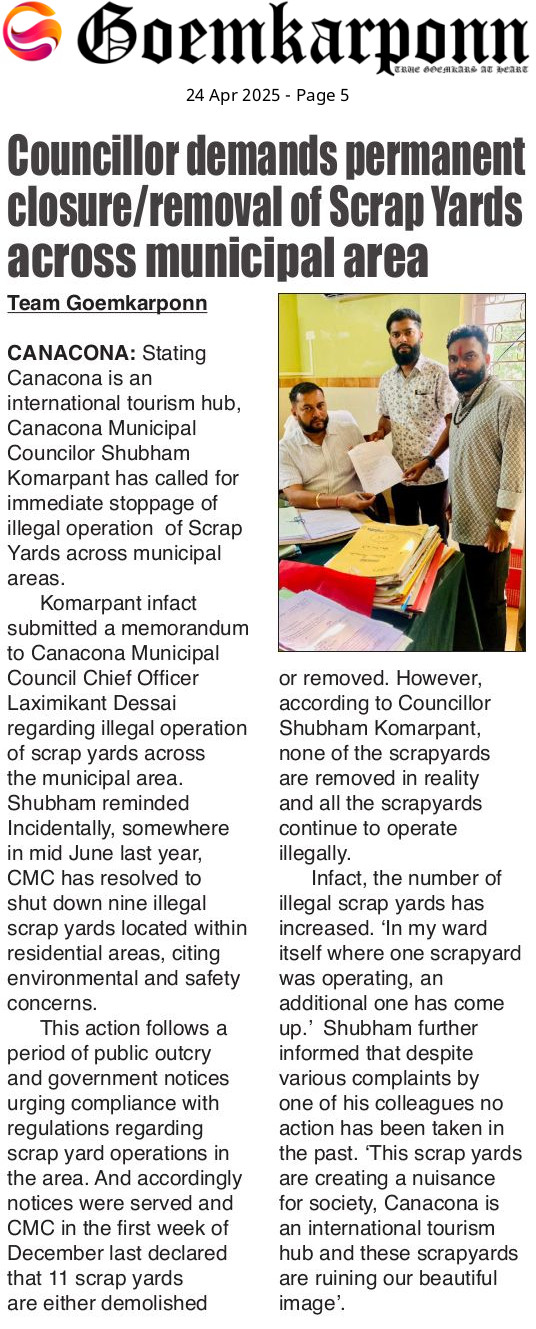 Goemkarponn
TRUE GOEMKARS AT HEART

24 Apr 2025 - Page 5

Councillor demands permanent closure/removal of Scrap Yards across municipal area

Team Goemkarponn

CANACONA: Stating Canacona is an international tourism hub, Canacona Municipal Councilor Shubham Komarpant has called for immediate stoppage of illegal operation of Scrap Yards across municipal areas.

Komarpant infact submitted a memorandum to Canacona Municipal Council Chief Officer Laximikant Dessai regarding illegal operation of scrap yards across the municipal area. Shubham reminded Incidentally, somewhere in mid June last year, CMC has resolved to shut down nine illegal scrap yards located within residential areas, citing environmental and safety concerns.

This action follows a period of public outcry and government notices urging compliance with regulations regarding scrap yard operations in the area. And accordingly notices were served and CMC in the first week of December last declared that 11 scrap yards are either demolished or removed. However, according to Councillor Shubham Komarpant, none of the scrapyards are removed in reality and all the scrapyards continue to operate illegally.

Infact, the number of illegal scrap yards has increased. 'In my ward itself where one scrapyard was operating, an additional one has come up.' Shubham further informed that despite various complaints by one of his colleagues no action has been taken in the past. 'This scrap yards are creating a nuisance for society, Canacona is an international tourism hub and these scrapyards are ruining our beautiful image'.